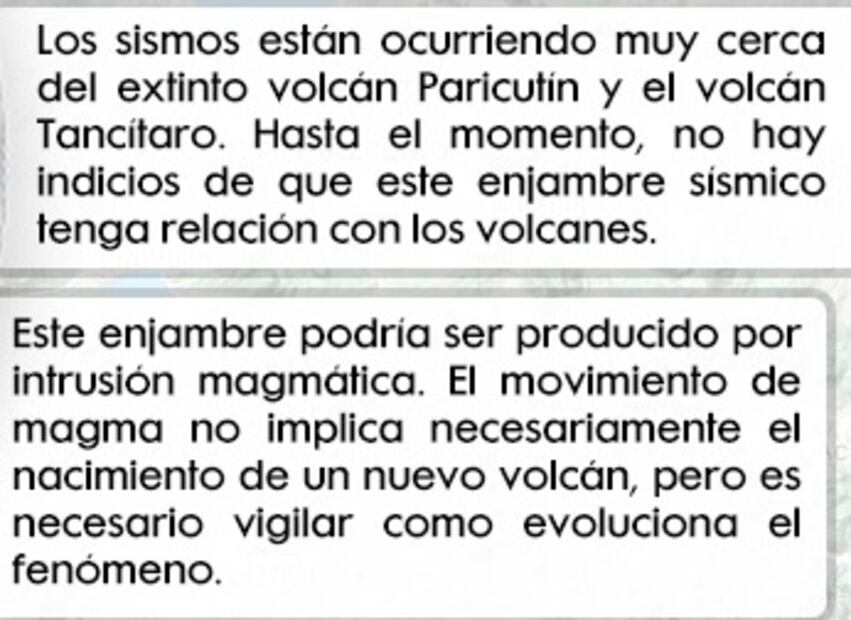 Los sismos están ocurriendo muy cerca del extinto volcán Paricutín y el volcán Tancítaro. Hasta el momento, no hay indicios de que este enjambre sísmico tenga relación con los volcanes.

Este enjambre podría ser producido por intrusión magmática. El movimiento de magma no implica necesariamente el nacimiento de un nuevo volcán, pero es necesario vigilar como evoluciona el fenómeno.